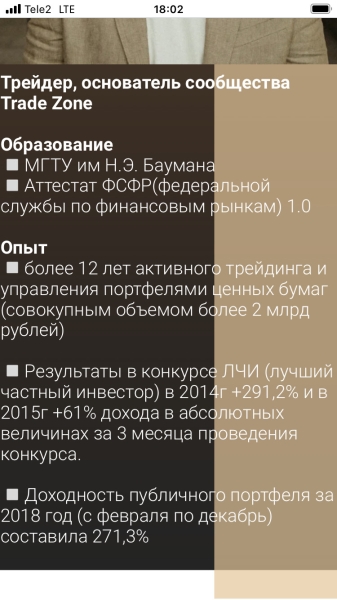 Tele2 LTE 18:02

Трейдер, основатель сообщества Trade Zone

Образование
■ МГТУ им Н.Э. Баумана
■ Аттестат ФСФР(федеральной службы по финансовым рынкам) 1.0

Опыт
■ более 12 лет активного трейдинга и управления портфелями ценных бумаг (совокупным объемом более 2 млрд рублей)

■ Результаты в конкурсе ЛЧИ (лучший частный инвестор) в 2014г +291,2% и в 2015г +61% дохода в абсолютных величинах за 3 месяца проведения конкурса.

■ Доходность публичного портфеля за 2018 год (с февраля по декабрь) составила 271,3%